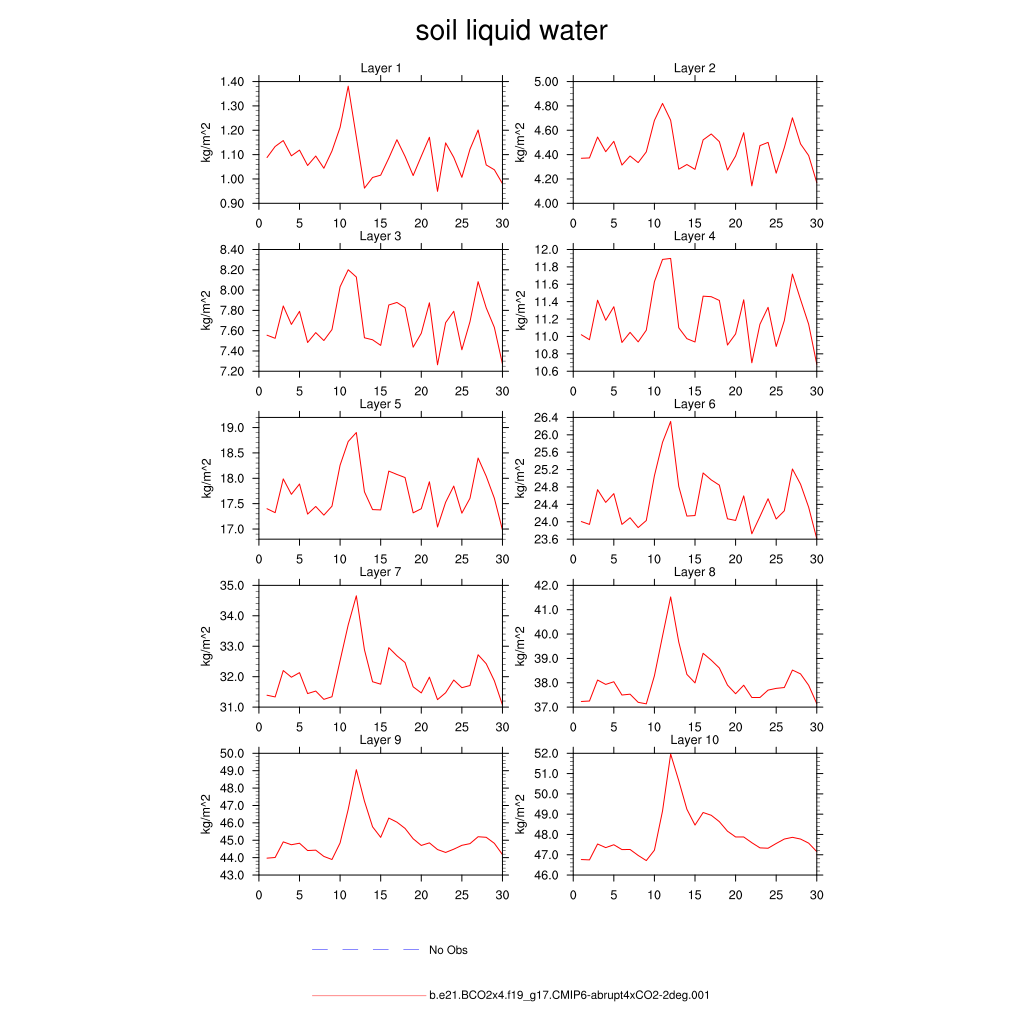 soil liquid water

Layer 1
kg/m^2
1.40
1.30
1.20
1.10
1.00
0.90
0 5 10 15 20 25 30

Layer 2
kg/m^2
5.00
4.80
4.60
4.40
4.20
4.00
0 5 10 15 20 25 30

Layer 3
kg/m^2
8.40
8.20
8.00
7.80
7.60
7.40
7.20
0 5 10 15 20 25 30

Layer 4
kg/m^2
12.0
11.8
11.6
11.4
11.2
11.0
10.8
10.6
0 5 10 15 20 25 30

Layer 5
kg/m^2
19.0
18.5
18.0
17.5
17.0
0 5 10 15 20 25 30

Layer 6
kg/m^2
26.4
26.0
25.6
25.2
24.8
24.4
24.0
23.6
0 5 10 15 20 25 30

Layer 7
kg/m^2
35.0
34.0
33.0
32.0
31.0
0 5 10 15 20 25 30

Layer 8
kg/m^2
42.0
41.0
40.0
39.0
38.0
37.0
0 5 10 15 20 25 30

Layer 9
kg/m^2
50.0
49.0
48.0
47.0
46.0
45.0
44.0
43.0
0 5 10 15 20 25 30

Layer 10
kg/m^2
52.0
51.0
50.0
49.0
48.0
47.0
46.0
0 5 10 15 20 25 30

No Obs

b.e21.BCO2x4.f19_g17.CMIP6-abrupt4xCO2-2deg.001